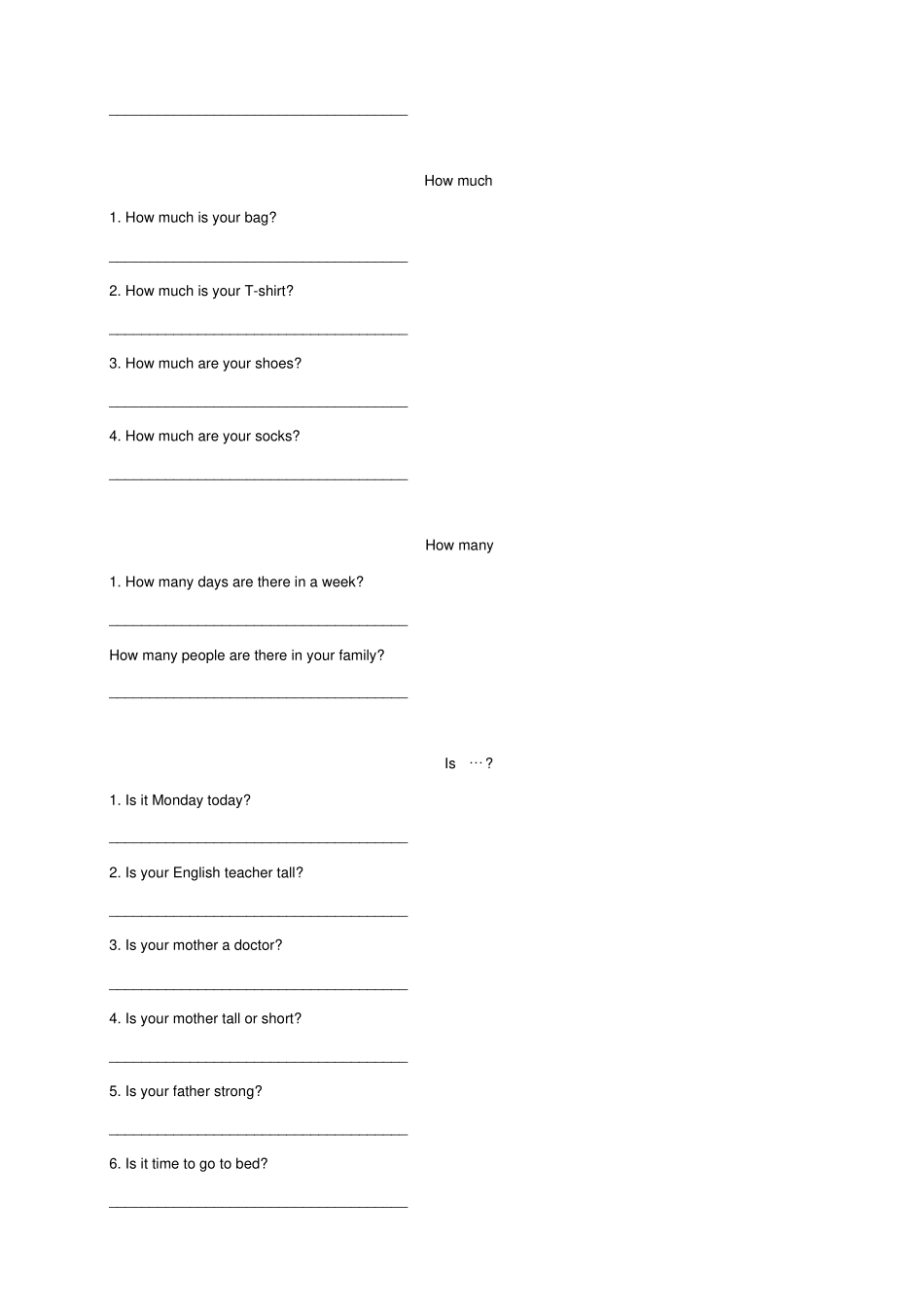 ____

How much

1. How much is your bag?

____

2. How much is your T-shirt?

____

3. How much are your shoes?

____

4. How much are your socks?

____

How many

1. How many days are there in a week?

____

How many people are there in your family?

____

Is …?

1. Is it Monday today?

____

2. Is your English teacher tall?

____

3. Is your mother a doctor?

____

4. Is your mother tall or short?

____

5. Is your father strong?

____

6. Is it time to go to bed?

____